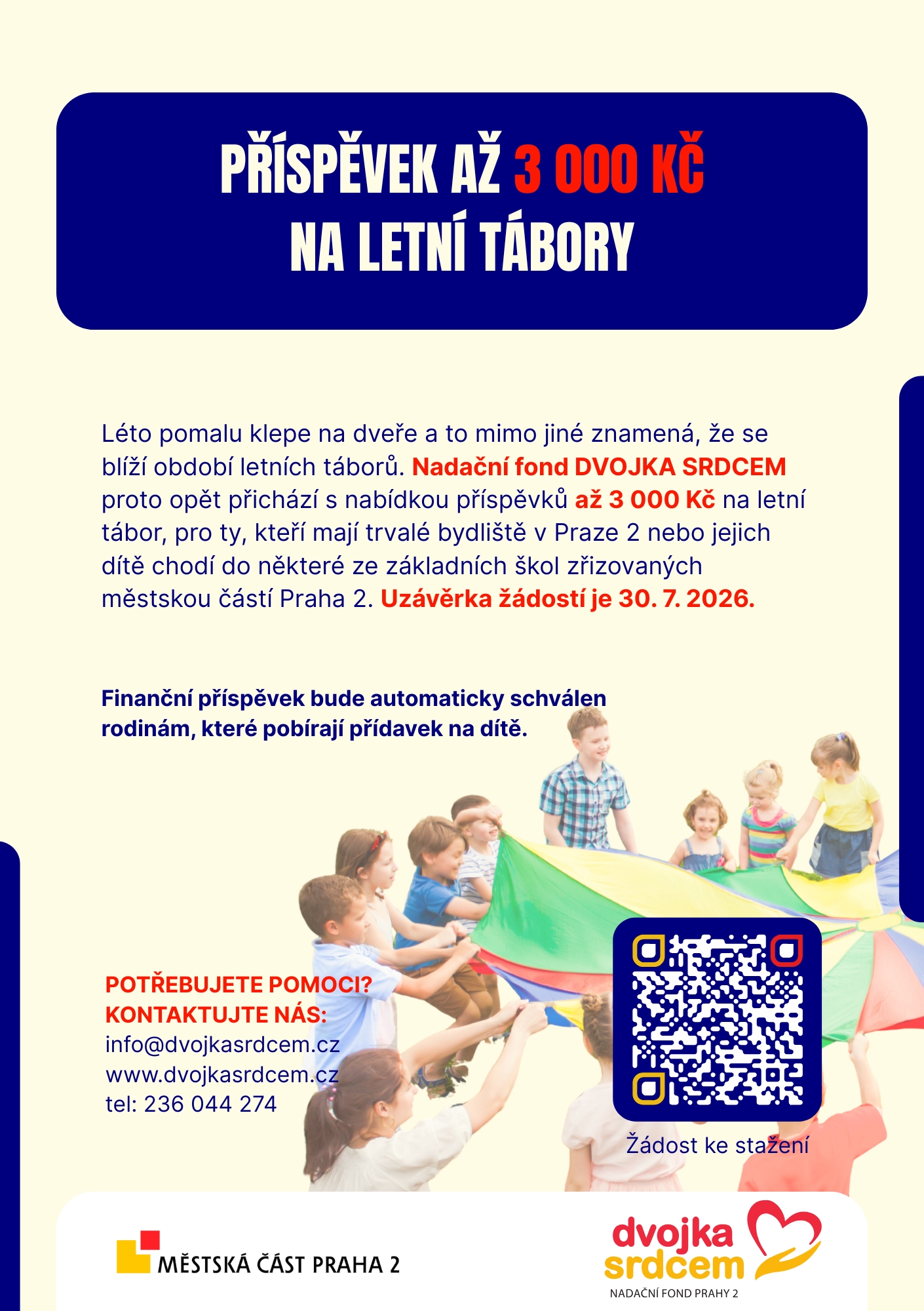 PŘÍSPĚVEK AŽ 3 000 KČ
NA LETNÍ TÁBORY

Léto pomalu klepe na dveře a to mimo jiné znamená, že se blíží období letních táborů. Nadační fond DVOJKA SRDCEM proto opět přichází s nabídkou příspěvků až 3 000 Kč na letní tábor, pro ty, kteří mají trvalé bydliště v Praze 2 nebo jejich dítě chodí do některé ze základních škol zřizovaných městskou částí Praha 2. Uzávěrka žádostí je 30. 7. 2026.

Finanční příspěvek bude automaticky schválen rodinám, které pobírají přídavek na dítě.

POTŘEBUJETE POMOCI?
KONTAKTUJTE NÁS:
info@dvojkasrdcem.cz
www.dvojkasrdcem.cz
tel: 236 044 274

Žádost ke stažení

MĚSTSKÁ ČÁST PRAHA 2

dvojka
srdcem
NADAČNÍ FOND PRAHY 2